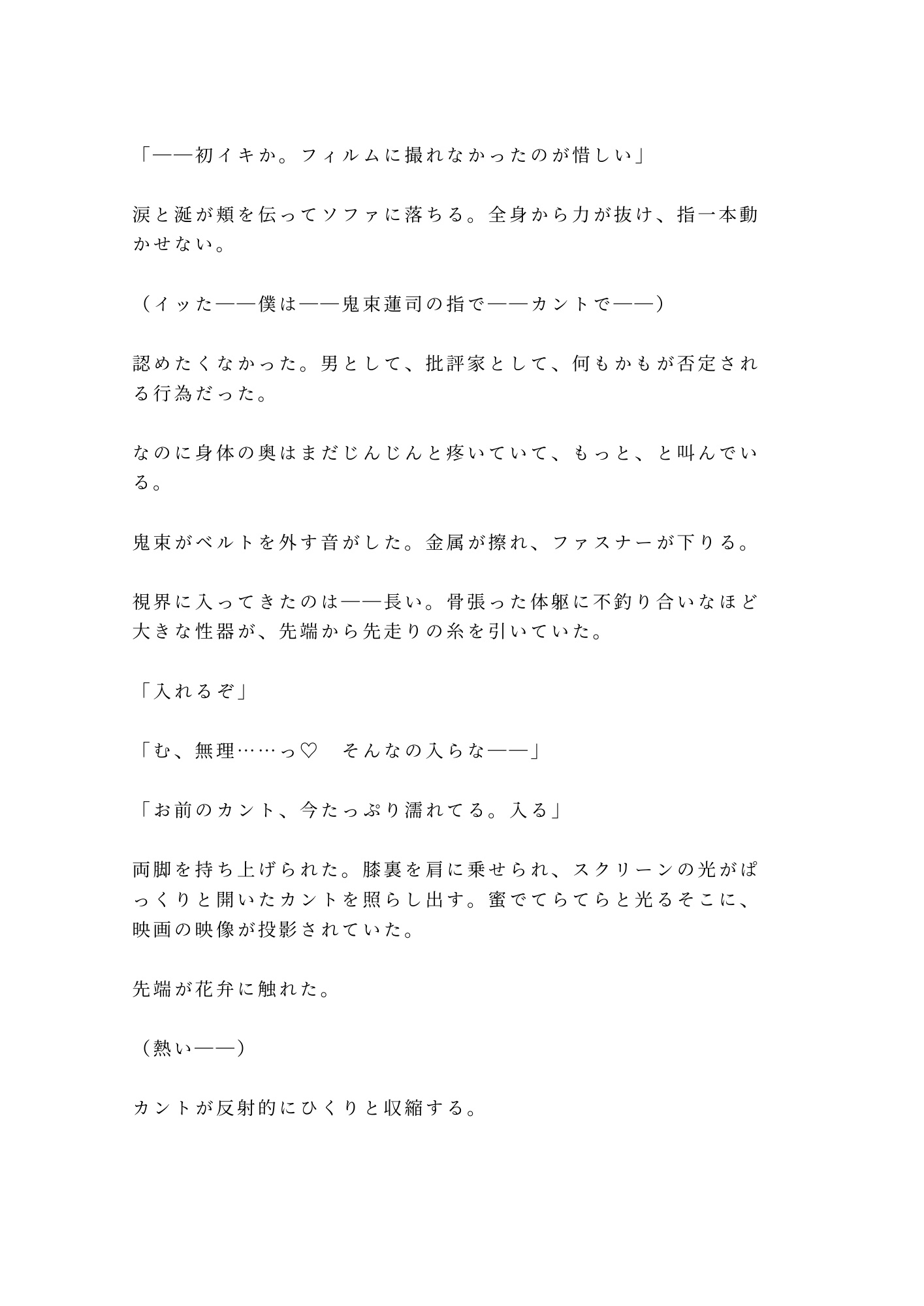 「——初イキか。フィルムに撮れなかったのが惜しい」

涙と涎が頬を伝ってソファに落ちる。全身から力が抜け、指一本動かせない。

（イッた——僕は——鬼束蓮司の指で——カントで——）

認めたくなかった。男として、批評家として、何もかもが否定される行為だった。

なのに身体の奥はまだじんじんと疼いていて、もっと、と叫んでいる。

鬼束がベルトを外す音がした。金属が擦れ、ファスナーが下りる。

視界に入ってきたのは——長い。骨張った体躯に不釣り合いなほど大きな性器が、先端から先走りの糸を引いていた。

「入れるぞ」

「む、無理……っ♡　そんなの入らな——」

「お前のカント、今たっぷり濡れてる。入る」

両脚を持ち上げられた。膝裏を肩に乗せられ、スクリーンの光がぱっくりと開いたカントを照らし出す。蜜でてらてらと光るそこに、映画の映像が投影されていた。

先端が花弁に触れた。

（熱い——）

カントが反射的にひくりと収縮する。